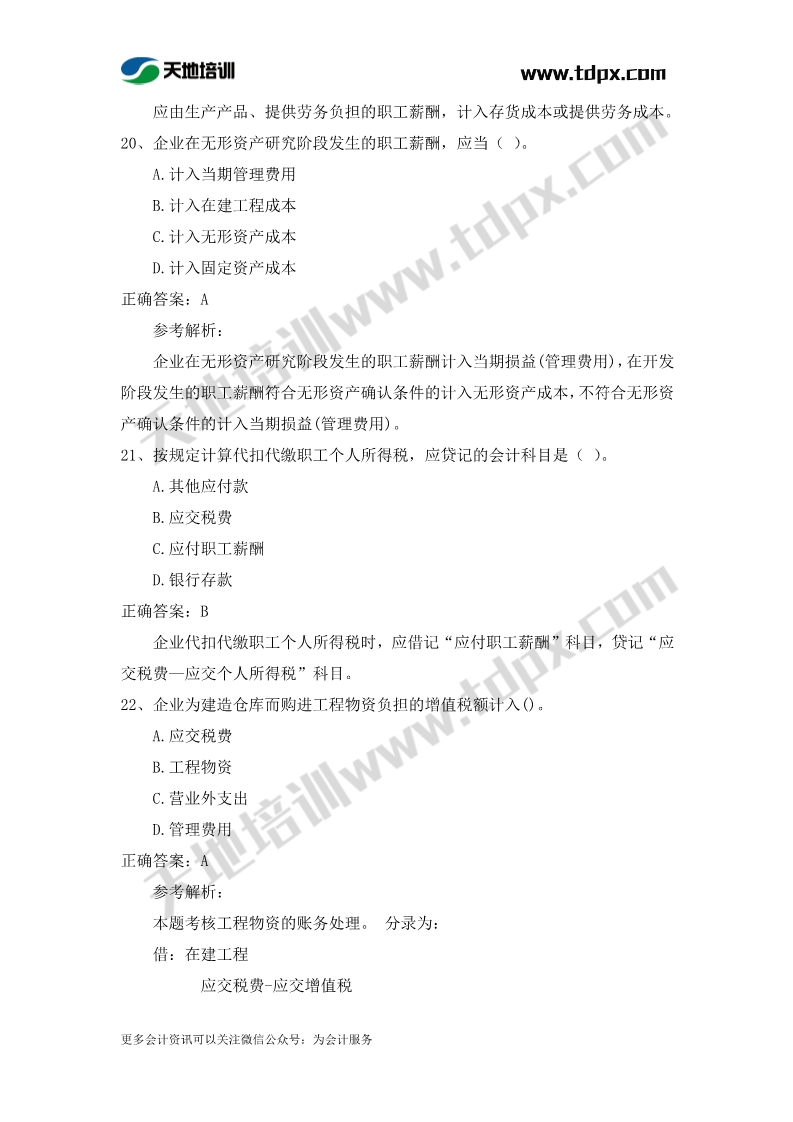 天地培训 www.tdpx.com

应由生产产品、提供劳务负担的职工薪酬，计入存货成本或提供劳务成本。

20、企业在无形资产研究阶段发生的职工薪酬，应当（ ）。

A.计入当期管理费用

B.计入在建工程成本

C.计入无形资产成本

D.计入固定资产成本

正确答案：A

参考解析：

企业在无形资产研究阶段发生的职工薪酬计入当期损益(管理费用)，在开发阶段发生的职工薪酬符合无形资产确认条件的计入无形资产成本，不符合无形资产确认条件的计入当期损益(管理费用)。

21、按规定计算代扣代缴职工个人所得税，应贷记的会计科目是（ ）。

A.其他应付款

B.应交税费

C.应付职工薪酬

D.银行存款

正确答案：B

企业代扣代缴职工个人所得税时，应借记“应付职工薪酬”科目，贷记“应交税费—应交个人所得税”科目。

22、企业为建造仓库而购进工程物资负担的增值税额计入()。

A.应交税费

B.工程物资

C.营业外支出

D.管理费用

正确答案：A

参考解析：

本题考核工程物资的账务处理。 分录为：

借：在建工程

应交税费-应交增值税

更多会计资讯可以关注微信公众号：为会计服务

天地培训www.tdpx.com

天地培训www.tdpx.com